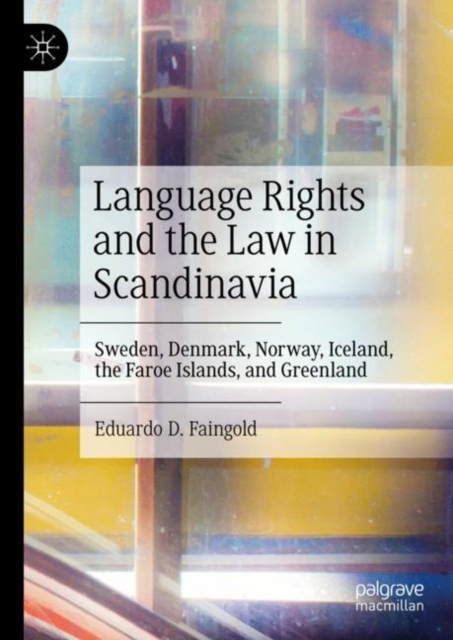 Language Rights and the Law in Scandinavia

Sweden, Denmark, Norway, Iceland, the Faroe Islands, and Greenland

Eduardo D. Faingold

palgrave macmillan